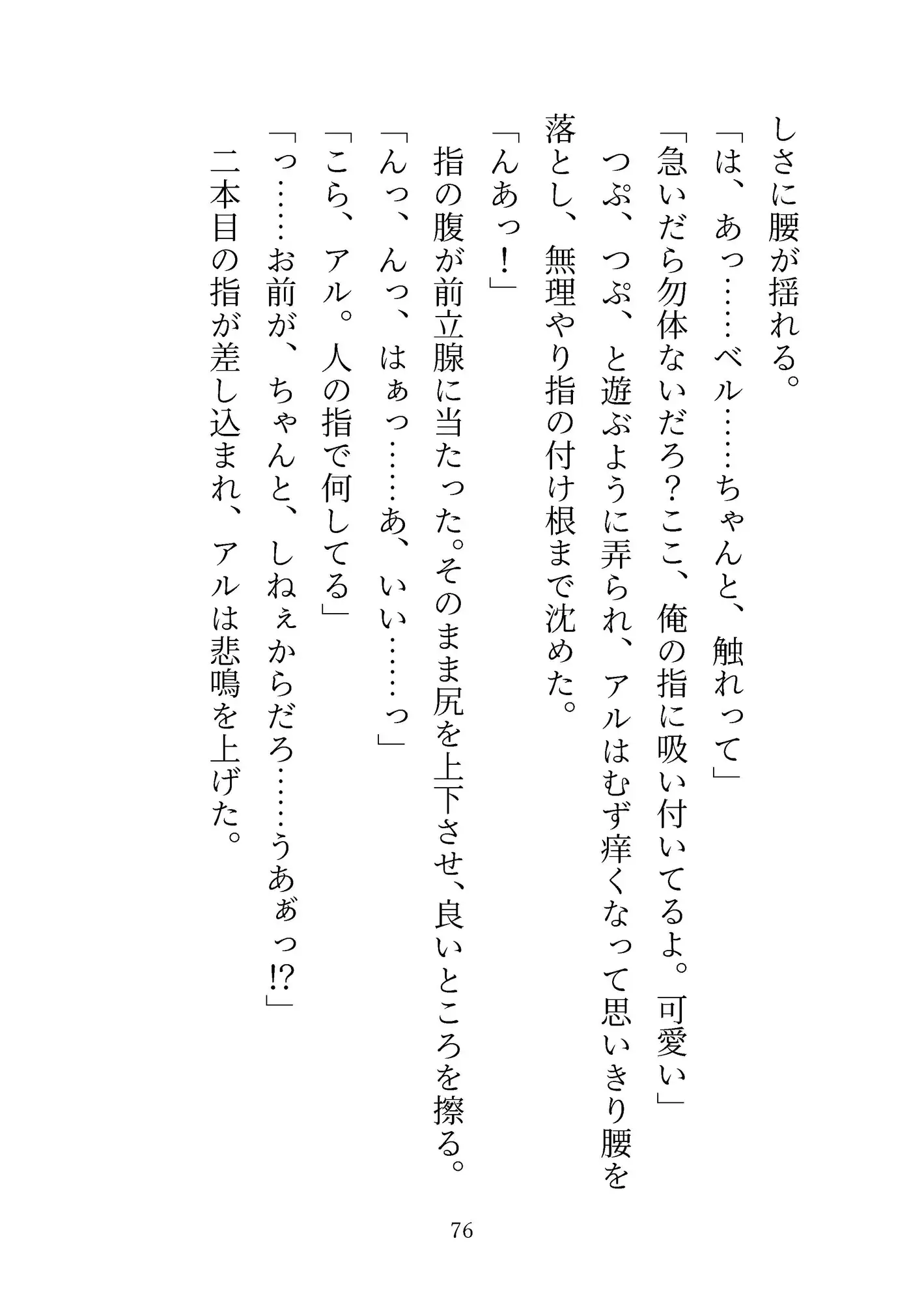 しさに腰が揺れる。

「は、あっ……ベル……ちゃんと、触れって」

「急いだら勿体ないだろ？ここ、俺の指に吸い付いてるよ。可愛い」

つぷ、つぷ、と遊ぶように弄られ、アルはむず痒くなって思いきり腰を落とし、無理やり指の付け根まで沈めた。

「んあっ！」

指の腹が前立腺に当たった。そのまま尻を上下させ、良いところを擦る。

「んっ、んっ、はぁっ……あ、いい……っ」

「こら、アル。人の指で何してる」

「っ……お前が、ちゃんと、しねぇからだろ……うあぁっ!?」

二本目の指が差し込まれ、アルは悲鳴を上げた。

76